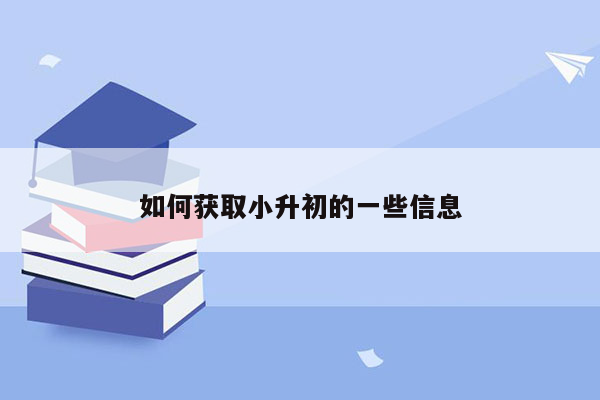 如何获取小升初的一些信息